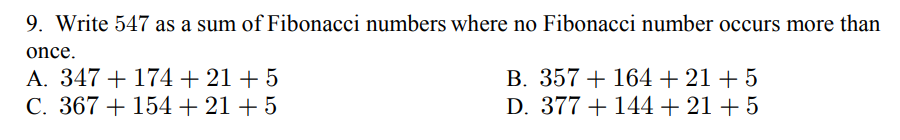 9. Write 547 as a sum of Fibonacci numbers where no Fibonacci number occurs more than once.

A. $347 + 174 + 21 + 5$
B. $357 + 164 + 21 + 5$
C. $367 + 154 + 21 + 5$
D. $377 + 144 + 21 + 5$